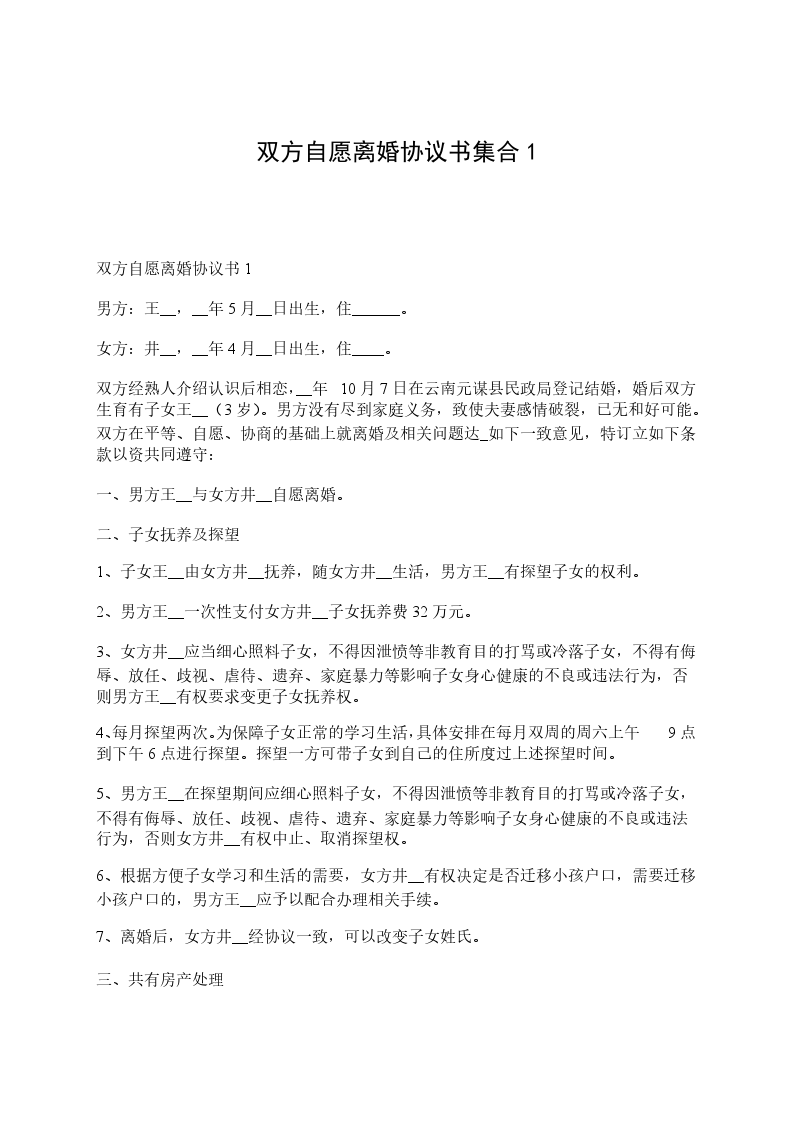 双方自愿离婚协议书集合 1

双方自愿离婚协议书 1

男方：王__，__年 5 月__日出生，住______。

女方：井__，__年 4 月__日出生，住____。

双方经熟人介绍认识后相恋，__年 10 月 7 日在云南元谋县民政局登记结婚，婚后双方生育有子女王__（3 岁）。男方没有尽到家庭义务，致使夫妻感情破裂，已无和好可能。双方在平等、自愿、协商的基础上就离婚及相关问题达_如下一致意见，特订立如下条款以资共同遵守：

一、男方王__与女方井__自愿离婚。

二、子女抚养及探望

1、子女王__由女方井__抚养，随女方井__生活，男方王__有探望子女的权利。

2、男方王__一次性支付女方井__子女抚养费 32 万元。

3、女方井__应当细心照料子女，不得因泄愤等非教育目的打骂或冷落子女，不得有侮辱、放任、歧视、虐待、遗弃、家庭暴力等影响子女身心健康的不良或违法行为，否则男方王__有权要求变更子女抚养权。

4、每月探望两次。为保障子女正常的学习生活，具体安排在每月双周的周六上午 9 点到下午 6 点进行探望。探望一方可带子女到自己的住所度过上述探望时间。

5、男方王__在探望期间应细心照料子女，不得因泄愤等非教育目的打骂或冷落子女，不得有侮辱、放任、歧视、虐待、遗弃、家庭暴力等影响子女身心健康的不良或违法行为，否则女方井__有权中止、取消探望权。

6、根据方便子女学习和生活的需要，女方井__有权决定是否迁移小孩户口，需要迁移小孩户口的，男方王__应予以配合办理相关手续。

7、离婚后，女方井__经协议一致，可以改变子女姓氏。

三、共有房产处理